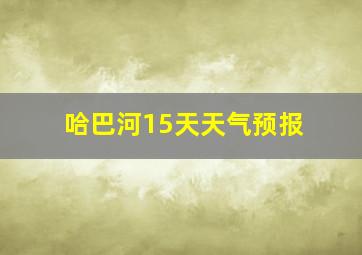 哈巴河15天天气预报